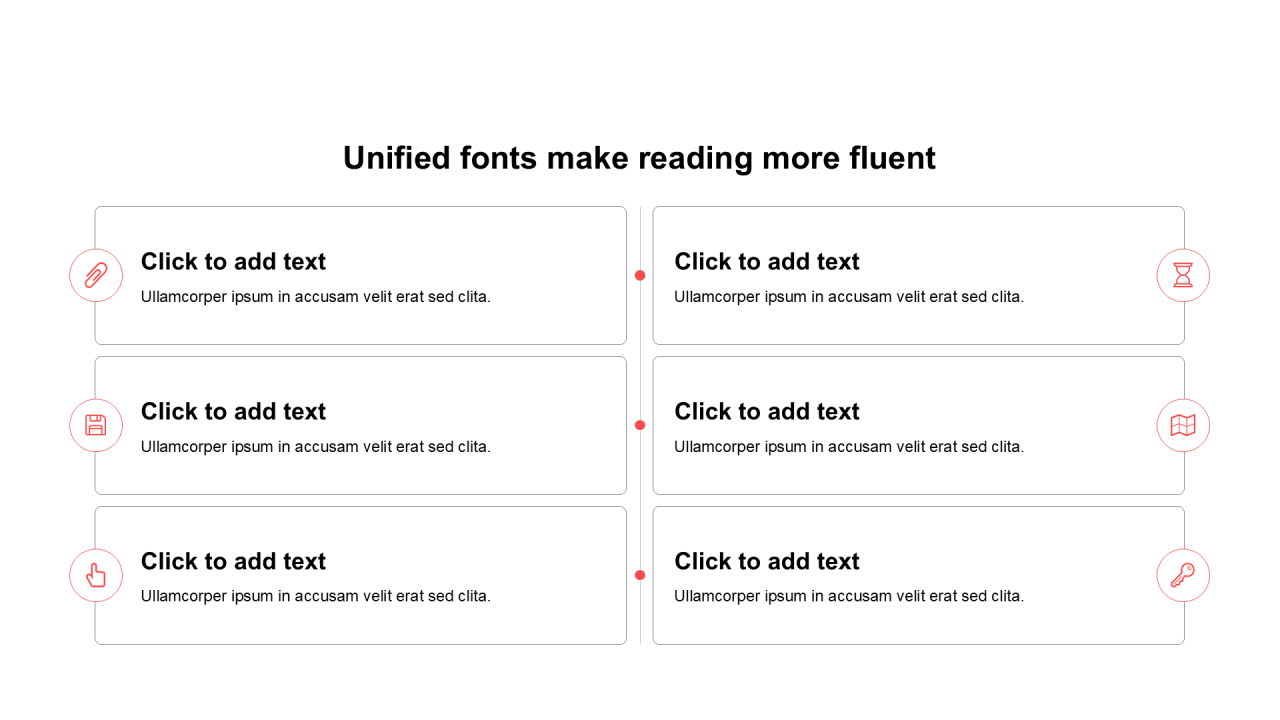 Unified fonts make reading more fluent

Click to add text
Ullamcorper ipsum in accusam velit erat sed clita.

Click to add text
Ullamcorper ipsum in accusam velit erat sed clita.

Click to add text
Ullamcorper ipsum in accusam velit erat sed clita.

Click to add text
Ullamcorper ipsum in accusam velit erat sed clita.

Click to add text
Ullamcorper ipsum in accusam velit erat sed clita.

Click to add text
Ullamcorper ipsum in accusam velit erat sed clita.